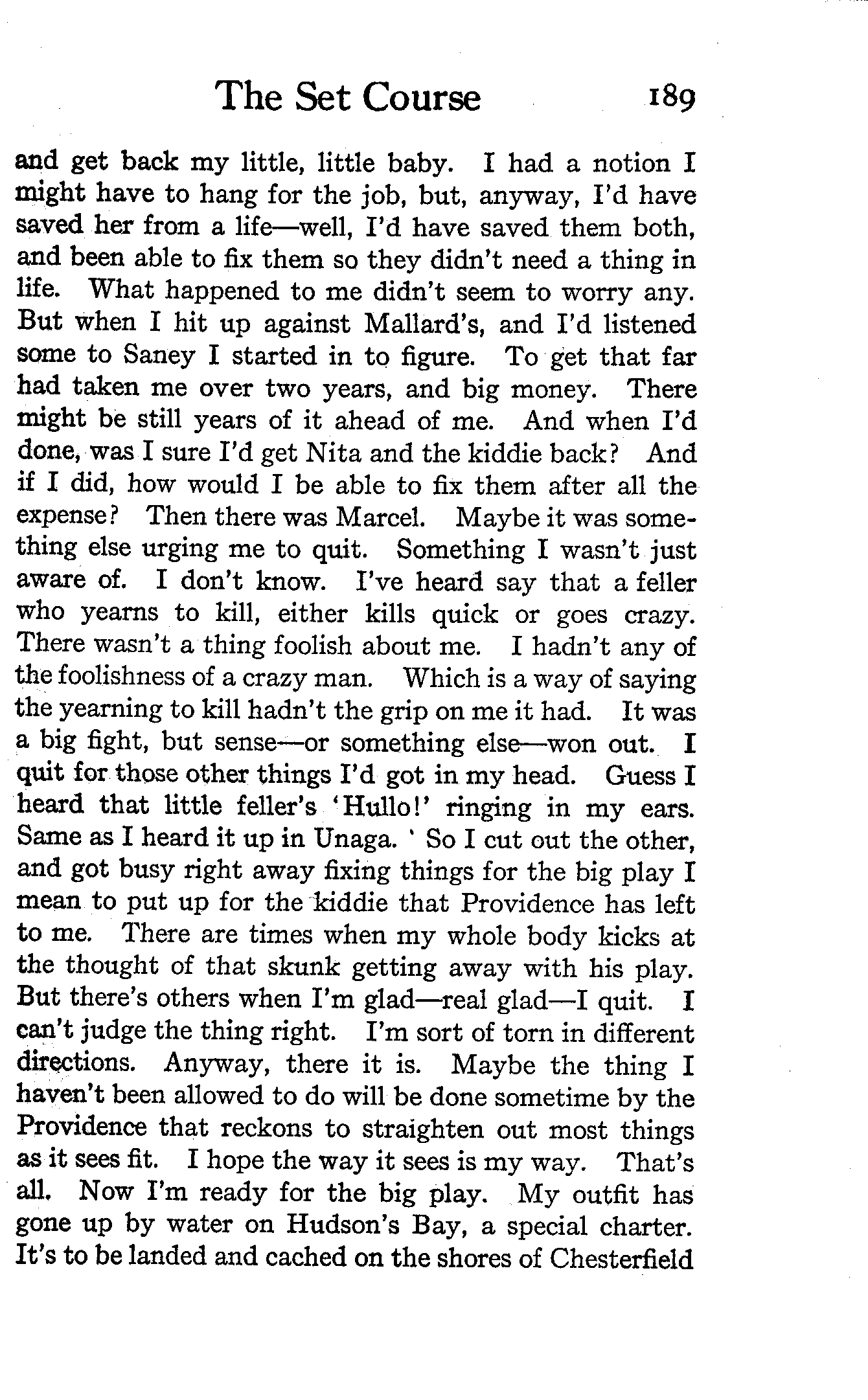 The Set Course 189

and get back my little, little baby. I had a notion I might have to hang for the job, but, anyway, I'd have saved her from a life—well, I'd have saved them both, and been able to fix them so they didn't need a thing in life. What happened to me didn't seem to worry any. But when I hit up against Mallard's, and I'd listened some to Saney I started in to figure. To get that far had taken me over two years, and big money. There might be still years of it ahead of me. And when I'd done, was I sure I'd get Nita and the kiddie back? And if I did, how would I be able to fix them after all the expense? Then there was Marcel. Maybe it was something else urging me to quit. Something I wasn't just aware of. I don't know. I've heard say that a feller who yearns to kill, either kills quick or goes crazy. There wasn't a thing foolish about me. I hadn't any of the foolishness of a crazy man. Which is a way of saying the yearning to kill hadn't the grip on me it had. It was a big fight, but sense—or something else—won out. I quit for those other things I'd got in my head. Guess I heard that little feller's 'Hullo!' ringing in my ears. Same as I heard it up in Unaga. ' So I cut out the other, and got busy right away fixing things for the big play I mean to put up for the kiddie that Providence has left to me. There are times when my whole body kicks at the thought of that skunk getting away with his play. But there's others when I'm glad—real glad—I quit. I can't judge the thing right. I'm sort of torn in different directions. Anyway, there it is. Maybe the thing I haven't been allowed to do will be done sometime by the Providence that reckons to straighten out most things as it sees fit. I hope the way it sees is my way. That's all. Now I'm ready for the big play. My outfit has gone up by water on Hudson's Bay, a special charter. It's to be landed and cached on the shores of Chesterfield